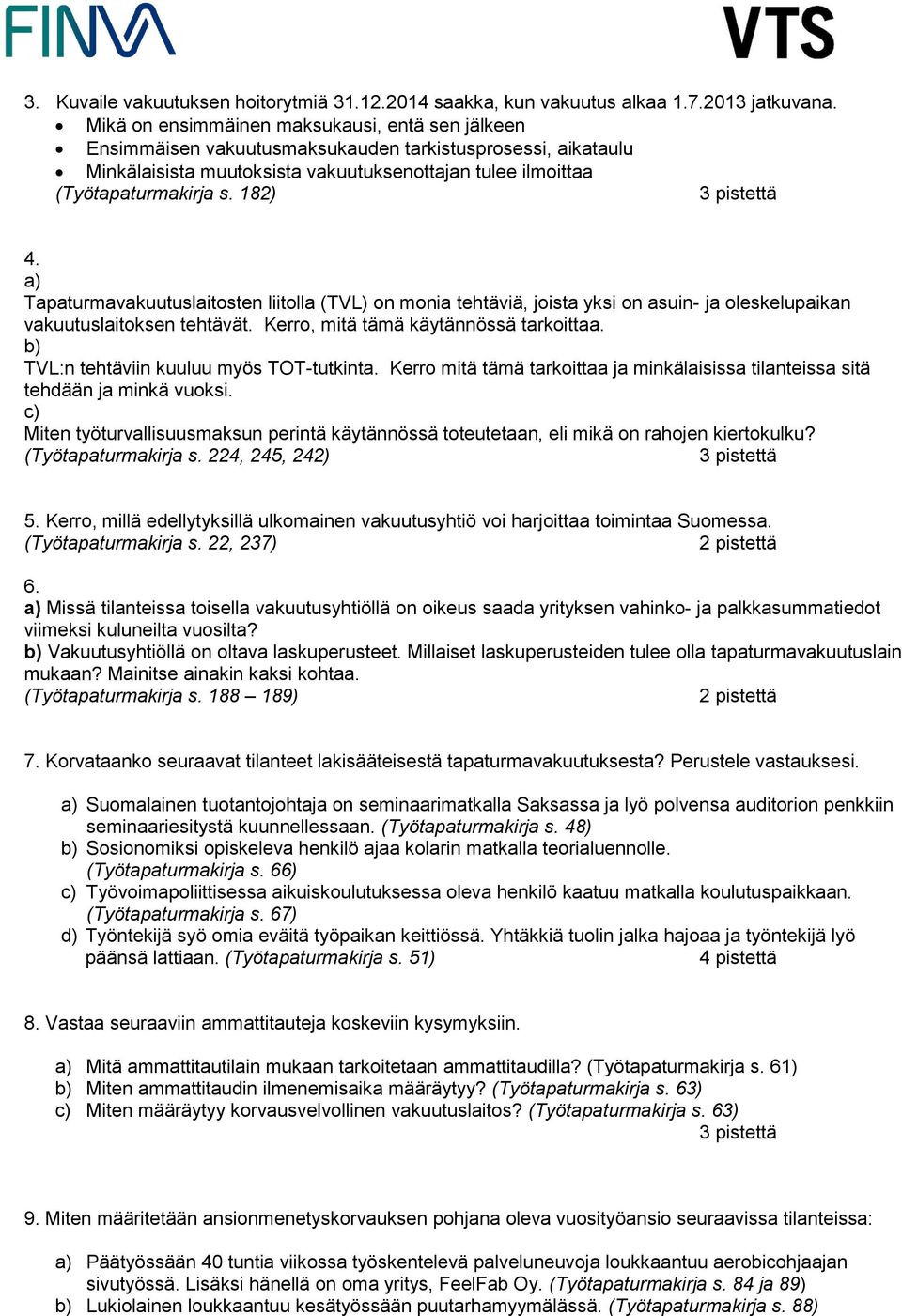 FINVA VTS

3. Kuvaile vakuutuksen hoitorytmiä 31.12.2014 saakka, kun vakuutus alkaa 1.7.2013 jatkuvana.
• Mikä on ensimmäinen maksukausi, entä sen jälkeen
• Ensimmäisen vakuutusmaksukauden tarkistusprosessi, aikataulu
• Minkälaisista muutoksista vakuutuksenottajan tulee ilmoittaa
(Työtapaturmakirja s. 182) 3 pistettä

4.
a)
Tapaturmavakuutuslaitosten liitolla (TVL) on monia tehtäviä, joista yksi on asuin- ja oleskelupaikan vakuutuslaitoksen tehtävät. Kerro, mitä tämä käytännössä tarkoittaa.
b)
TVL:n tehtäviin kuuluu myös TOT-tutkinta. Kerro mitä tämä tarkoittaa ja minkälaisissa tilanteissa sitä tehdään ja minkä vuoksi.
c)
Miten työturvallisuusmaksun perintä käytännössä toteutetaan, eli mikä on rahojen kiertokulku?
(Työtapaturmakirja s. 224, 245, 242) 3 pistettä

5. Kerro, millä edellytyksillä ulkomainen vakuutusyhtiö voi harjoittaa toimintaa Suomessa.
(Työtapaturmakirja s. 22, 237) 2 pistettä

6.
a) Missä tilanteissa toisella vakuutusyhtiöllä on oikeus saada yrityksen vahinko- ja palkkasummatiedot viimeksi kuluneilta vuosilta?
b) Vakuutusyhtiöllä on oltava laskuperusteet. Millaiset laskuperusteiden tulee olla tapaturmavakuutuslain mukaan? Mainitse ainakin kaksi kohtaa.
(Työtapaturmakirja s. 188 – 189) 2 pistettä

7. Korvataanko seuraavat tilanteet lakisääteisestä tapaturmavakuutuksesta? Perustele vastauksesi.

a) Suomalainen tuotantojohtaja on seminaarimatkalla Saksassa ja lyö polvensa auditorion penkkiin seminaariesitystä kuunnellessaan. (Työtapaturmakirja s. 48)
b) Sosionomiksi opiskeleva henkilö ajaa kolarin matkalla teorialuennolle. (Työtapaturmakirja s. 66)
c) Työvoimapoliittisessa aikuiskoulutuksessa oleva henkilö kaatuu matkalla koulutuspaikkaan. (Työtapaturmakirja s. 67)
d) Työntekijä syö omia eväitä työpaikan keittiössä. Yhtäkkiä tuolin jalka hajoaa ja työntekijä lyö päänsä lattiaan. (Työtapaturmakirja s. 51) 4 pistettä

8. Vastaa seuraaviin ammattitauteja koskeviin kysymyksiin.

a) Mitä ammattitautilain mukaan tarkoitetaan ammattitaudilla? (Työtapaturmakirja s. 61)
b) Miten ammattitaudin ilmenemisaika määräytyy? (Työtapaturmakirja s. 63)
c) Miten määräytyy korvausvelvollinen vakuutuslaitos? (Työtapaturmakirja s. 63)
3 pistettä

9. Miten määritetään ansionmenetyskorvauksen pohjana oleva vuosityöansio seuraavissa tilanteissa:

a) Päätyössään 40 tuntia viikossa työskentelevä palveluneuvoja loukkaantuu aerobicohjaajan sivutyössä. Lisäksi hänellä on oma yritys, FeelFab Oy. (Työtapaturmakirja s. 84 ja 89)
b) Lukiolainen loukkaantuu kesätyössään puutarhamyymälässä. (Työtapaturmakirja s. 88)